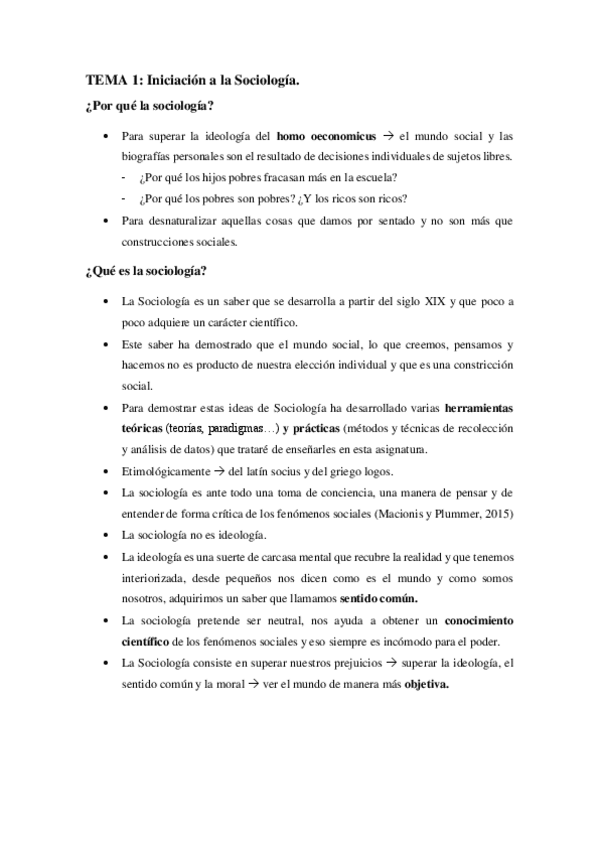 TEMA 1: Iniciación a la Sociología.

¿Por qué la sociología?

• Para superar la ideología del homo oeconomicus → el mundo social y las biografías personales son el resultado de decisiones individuales de sujetos libres.
- ¿Por qué los hijos pobres fracasan más en la escuela?
- ¿Por qué los pobres son pobres? ¿Y los ricos son ricos?
• Para desnaturalizar aquellas cosas que damos por sentado y no son más que construcciones sociales.

¿Qué es la sociología?

• La Sociología es un saber que se desarrolla a partir del siglo XIX y que poco a poco adquiere un carácter científico.
• Este saber ha demostrado que el mundo social, lo que creemos, pensamos y hacemos no es producto de nuestra elección individual y que es una constricción social.
• Para demostrar estas ideas de Sociología ha desarrollado varias herramientas teóricas (teorías, paradigmas…) y prácticas (métodos y técnicas de recolección y análisis de datos) que trataré de enseñarles en esta asignatura.
• Etimológicamente → del latín socius y del griego logos.
• La sociología es ante todo una toma de conciencia, una manera de pensar y de entender de forma crítica de los fenómenos sociales (Macionis y Plummer, 2015)
• La sociología no es ideología.
• La ideología es una suerte de carcasa mental que recubre la realidad y que tenemos interiorizada, desde pequeños nos dicen como es el mundo y como somos nosotros, adquirimos un saber que llamamos sentido común.
• La sociología pretende ser neutral, nos ayuda a obtener un conocimiento científico de los fenómenos sociales y eso siempre es incómodo para el poder.
• La Sociología consiste en superar nuestros prejuicios → superar la ideología, el sentido común y la moral → ver el mundo de manera más objetiva.